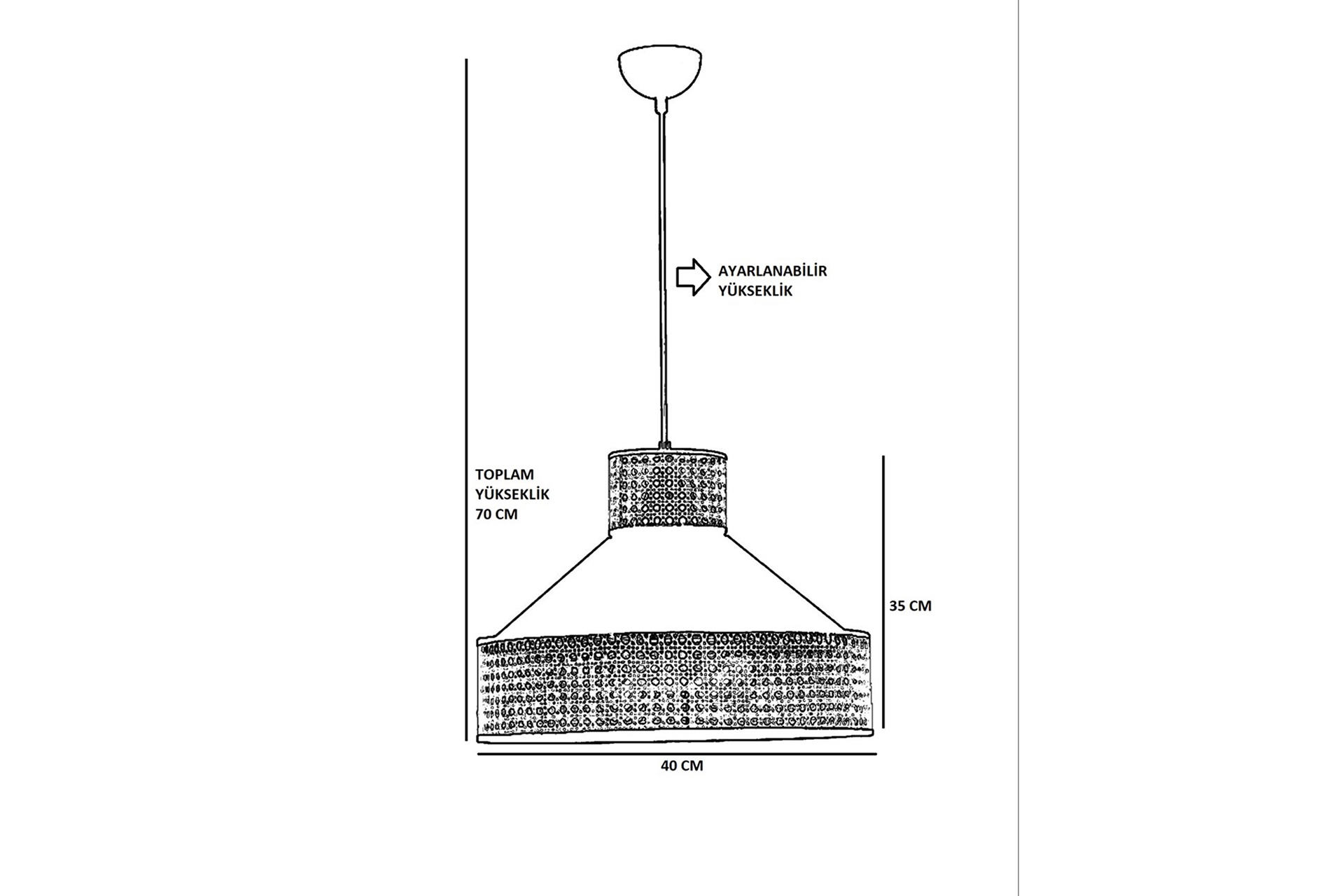 AYARLANABİLİR YÜKSEKLİK

TOPLAM YÜKSEKLİK 70 CM

35 CM

40 CM